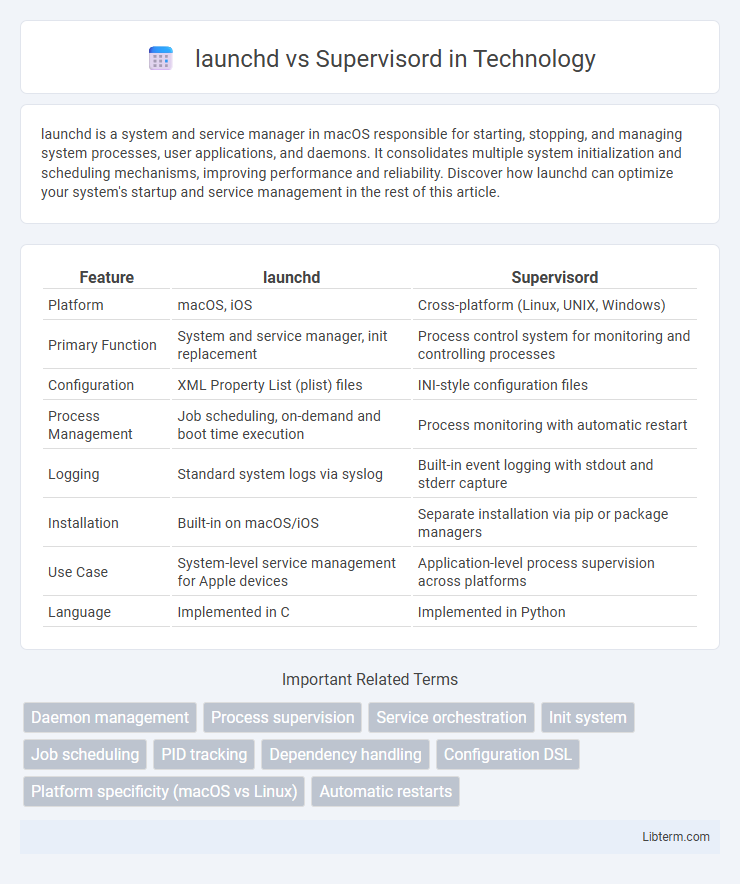 launchd vs Supervisord in Technology

launchd is a system and service manager in macOS responsible for starting, stopping, and managing system processes, user applications, and daemons. It consolidates multiple system initialization and scheduling mechanisms, improving performance and reliability. Discover how launchd can optimize your system's startup and service management in the rest of this article.

| Feature | launchd | Supervisord |
|---|---|---|
| Platform | macOS, iOS | Cross-platform (Linux, UNIX, Windows) |
| Primary Function | System and service manager, init replacement | Process control system for monitoring and controlling processes |
| Configuration | XML Property List (plist) files | INI-style configuration files |
| Process Management | Job scheduling, on-demand and boot time execution | Process monitoring with automatic restart |
| Logging | Standard system logs via syslog | Built-in event logging with stdout and stderr capture |
| Installation | Built-in on macOS/iOS | Separate installation via pip or package managers |
| Use Case | System-level service management for Apple devices | Application-level process supervision across platforms |
| Language | Implemented in C | Implemented in Python |

Important Related Terms

Daemon management
Process supervision
Service orchestration
Init system
Job scheduling
PID tracking
Dependency handling
Configuration DSL
Platform specificity (macOS vs Linux)
Automatic restarts

Libterm.com